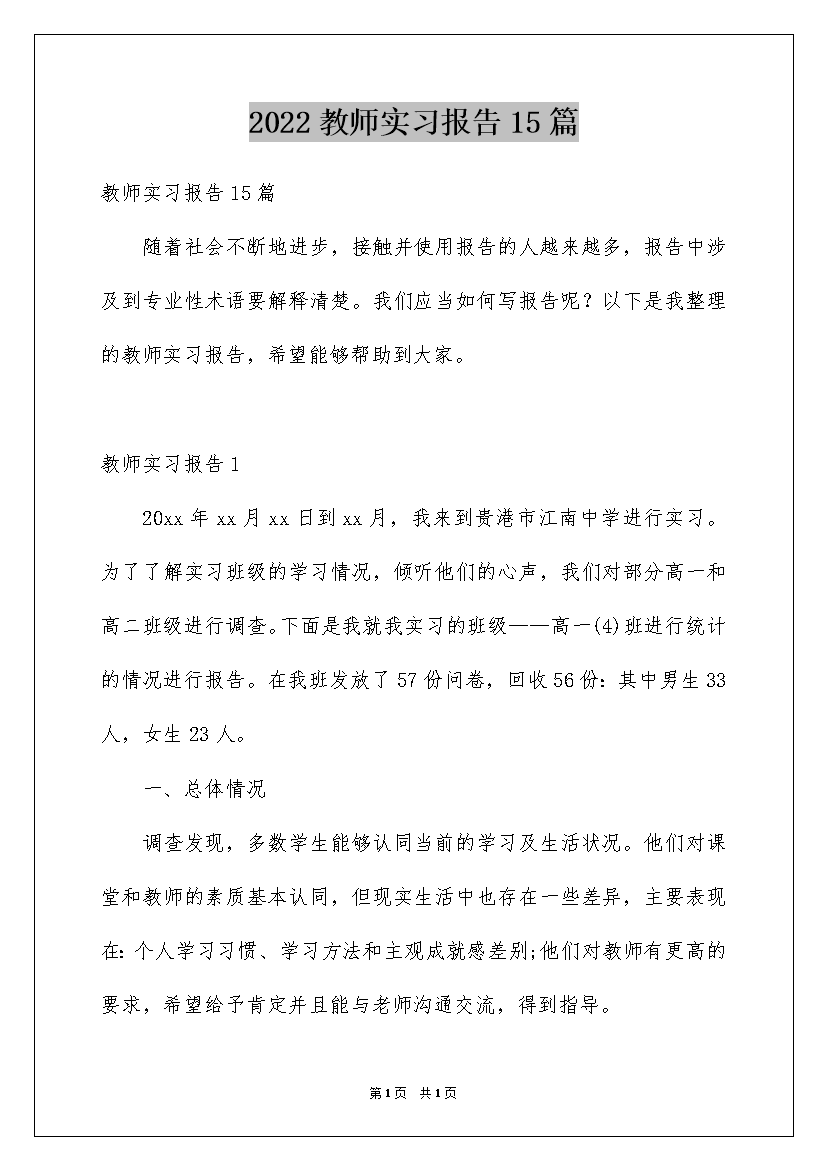 2022教师实习报告15篇

教师实习报告15篇

随着社会不断地进步，接触并使用报告的人越来越多，报告中涉及到专业性术语要解释清楚。我们应当如何写报告呢？以下是我整理的教师实习报告，希望能够帮助到大家。

教师实习报告1

20xx年xx月xx日到xx月，我来到贵港市江南中学进行实习。为了了解实习班级的学习情况，倾听他们的心声，我们对部分高一和高二班级进行调查。下面是我就我实习的班级——高一(4)班进行统计的情况进行报告。在我班发放了57份问卷，回收56份：其中男生33人，女生23人。

一、总体情况

调查发现，多数学生能够认同当前的学习及生活状况。他们对课堂和教师的素质基本认同，但现实生活中也存在一些差异，主要表现在：个人学习习惯、学习方法和主观成就感差别;他们对教师有更高的要求，希望给予肯定并且能与老师沟通交流，得到指导。

第1页 共1页